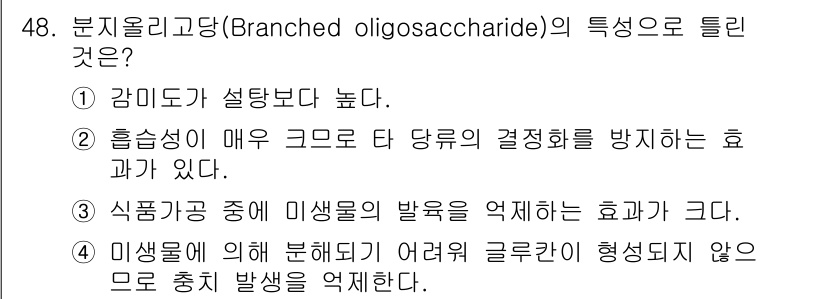 48. 분지올리고당(Branched oligosaccharide)의 특성으로 틀린 것은?

① 감미도가 설탕보다 높다.

② 흡습성이 매우 크므로 타 당류의 결정화를 방지하는 효과가 있다.

③ 식품가공 중에 미생물의 발육을 억제하는 효과가 크다.

④ 미생물에 의해 분해되기 어려워 글루칸이 형성되지 않으므로 충치 발생을 억제한다.